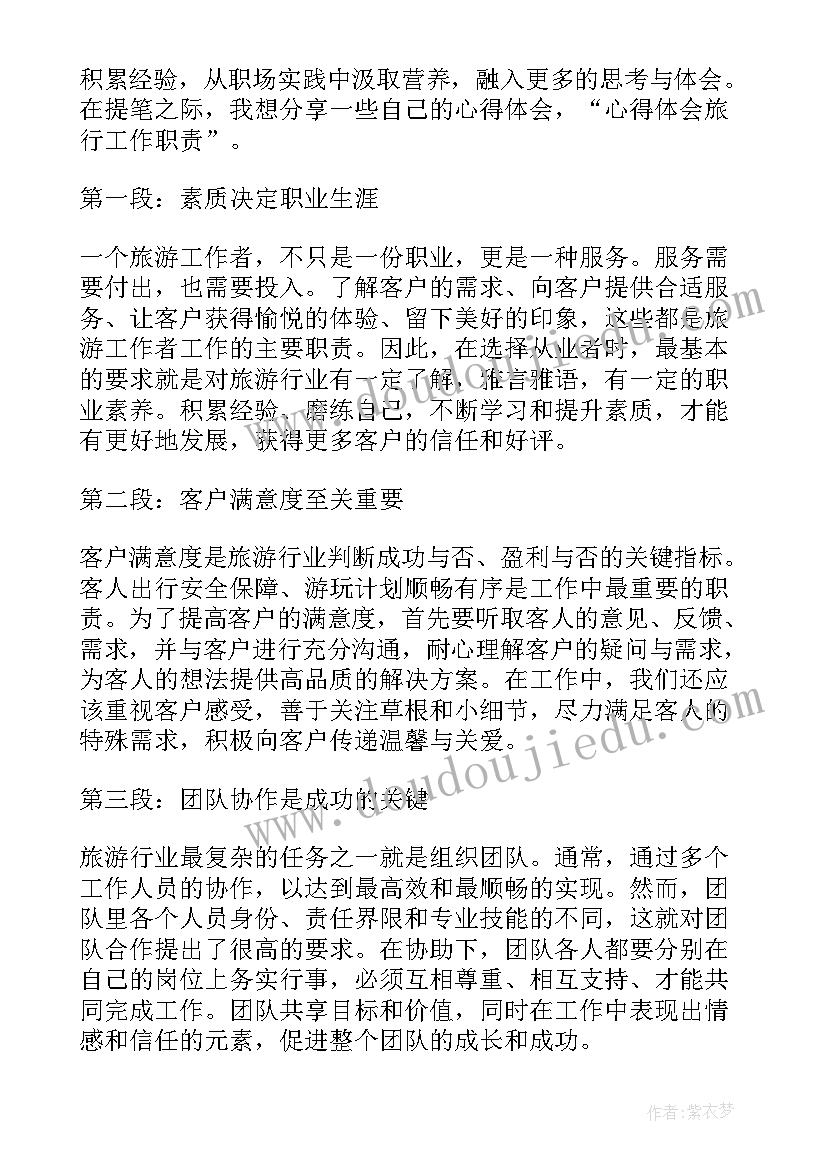 积累经验，从职场实践中汲取营养，融入更多的思考与体会。在提笔之际，我想分享一些自己的心得体会，“心得体会旅行工作职责”。

第一段：素质决定职业生涯

一个旅游工作者，不只是一份职业，更是一种服务。服务需要付出，也需要投入。了解客户的需求、向客户提供合适服务、让客户获得愉悦的体验、留下美好的印象，这些都是旅游工作者工作的主要职责。因此，在选择从业者时，最基本的要求就是对旅游行业有一定了解，准言雅语，有一定的职业素养。积累经验、磨练自己，不断学习和提升素质，才能有更好地发展，获得更多客户的信任和好评。

第二段：客户满意度至关重要

客户满意度是旅游行业判断成功与否、盈利与否的关键指标。客人出行安全保障、游玩计划顺畅有序是工作中最重要的职责。为了提高客户的满意度，首先要听取客人的意见、反馈、需求，并与客户进行充分沟通，耐心理解客户的疑问与需求，为客人的想法提供高品质的解决方案。在工作中，我们还应该重视客户感受，善于关注草根和小细节，尽力满足客人的特殊需求，积极向客户传递温馨与关爱。

第三段：团队协作是成功的关键

旅游行业最复杂的任务之一就是组织团队。通常，通过多个工作人员的协作，以达到最高效和最顺畅的实现。然而，团队里各个人员身份、责任界限和专业技能的不同，这就对团队合作提出了很高的要求。在协助下，团队各人都要分别在自己的岗位上务实行事，必须互相尊重、相互支持、才能共同完成工作。团队共享目标和价值，同时在工作中表现出情感和信任的元素，促进整个团队的成长和成功。

www.doudoujiedu.com

作者：紫衣梦